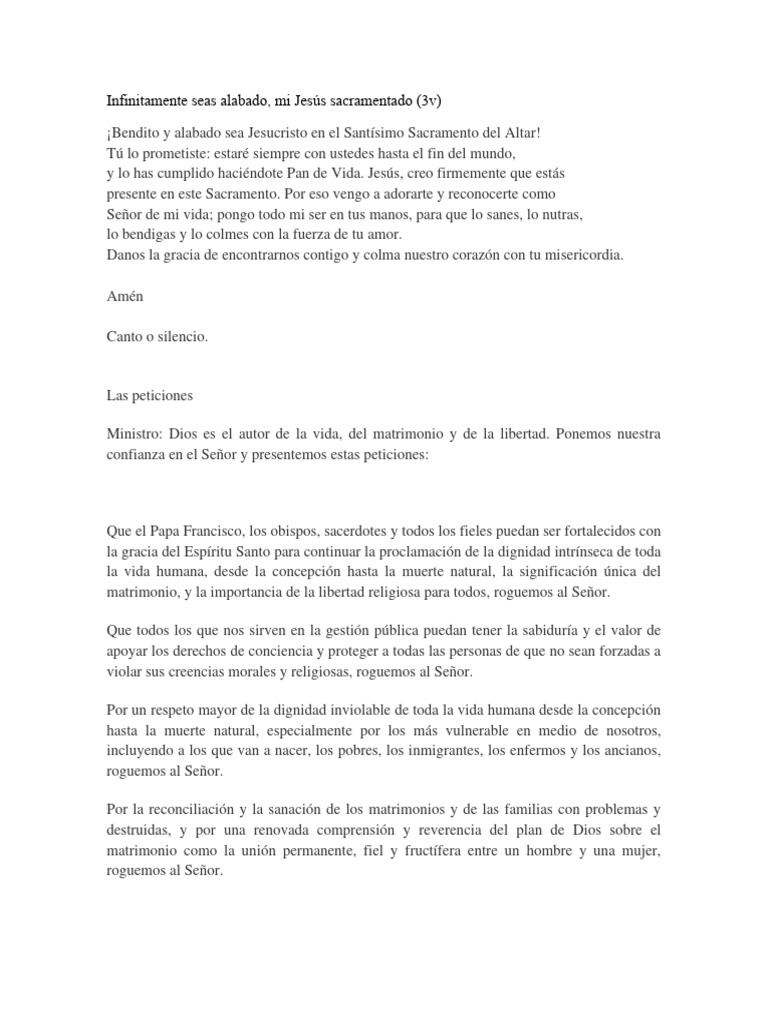 Infinitamente seas alabado, mi Jesús sacramentado (3v)

¡Bendito y alabado sea Jesucristo en el Santísimo Sacramento del Altar!
Tú lo prometiste: estaré siempre con ustedes hasta el fin del mundo, y lo has cumplido haciéndote Pan de Vida. Jesús, creo firmemente que estás presente en este Sacramento. Por eso vengo a adorarte y reconocerte como Señor de mi vida; pongo todo mi ser en tus manos, para que lo sanes, lo nutras, lo bendigas y lo colmes con la fuerza de tu amor.
Danos la gracia de encontrarnos contigo y colma nuestro corazón con tu misericordia.

Amén

Canto o silencio.

Las peticiones

Ministro: Dios es el autor de la vida, del matrimonio y de la libertad. Ponemos nuestra confianza en el Señor y presentemos estas peticiones:

Que el Papa Francisco, los obispos, sacerdotes y todos los fieles puedan ser fortalecidos con la gracia del Espíritu Santo para continuar la proclamación de la dignidad intrínseca de toda la vida humana, desde la concepción hasta la muerte natural, la significación única del matrimonio, y la importancia de la libertad religiosa para todos, roguemos al Señor.

Que todos los que nos sirven en la gestión pública puedan tener la sabiduría y el valor de apoyar los derechos de conciencia y proteger a todas las personas de que no sean forzadas a violar sus creencias morales y religiosas, roguemos al Señor.

Por un respeto mayor de la dignidad inviolable de toda la vida humana desde la concepción hasta la muerte natural, especialmente por los más vulnerable en medio de nosotros, incluyendo a los que van a nacer, los pobres, los inmigrantes, los enfermos y los ancianos, roguemos al Señor.

Por la reconciliación y la sanación de los matrimonios y de las familias con problemas y destruidas, y por una renovada comprensión y reverencia del plan de Dios sobre el matrimonio como la unión permanente, fiel y fructífera entre un hombre y una mujer, roguemos al Señor.